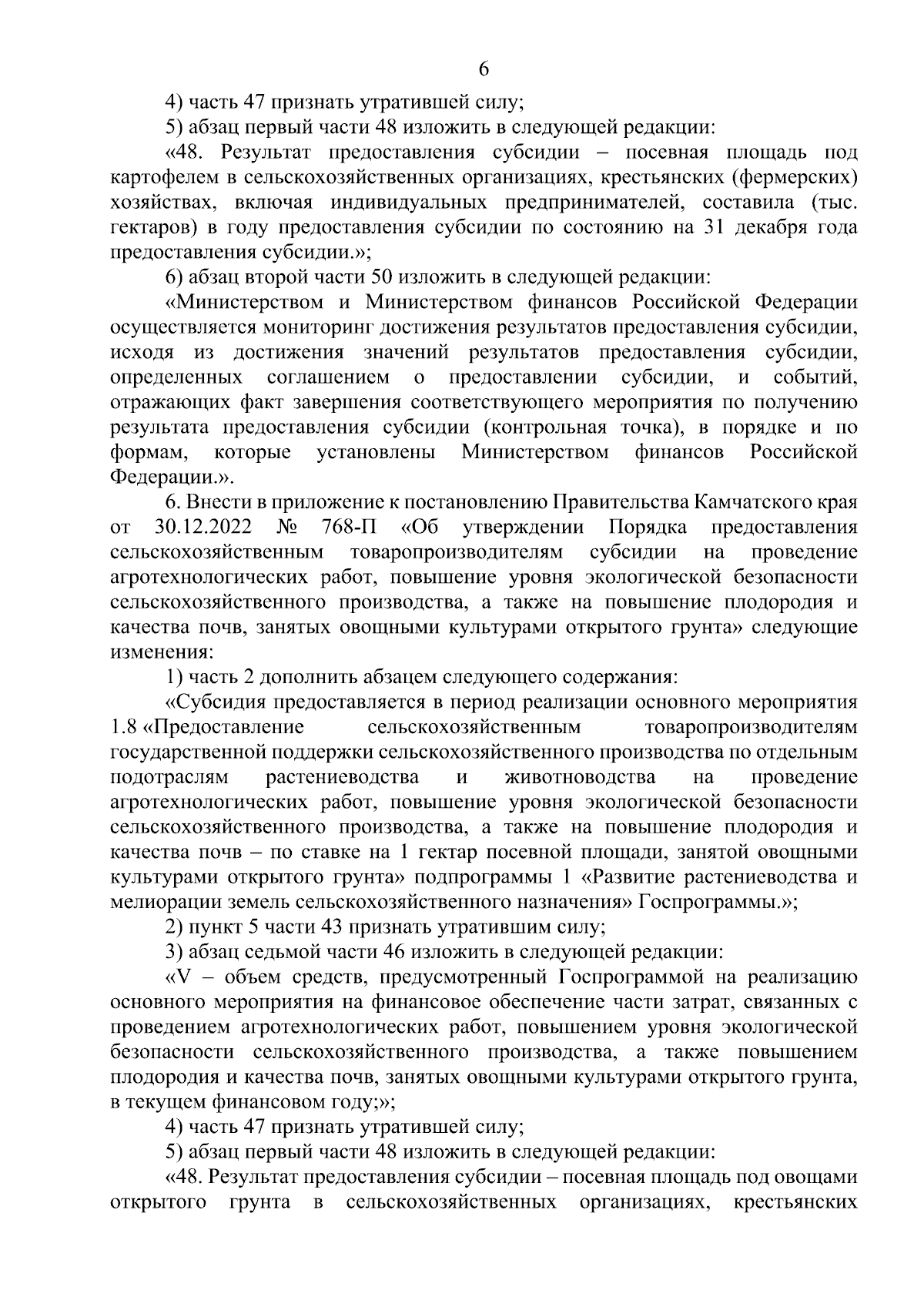 6

4) часть 47 признать утратившей силу;

5) абзац первый части 48 изложить в следующей редакции:

«48. Результат предоставления субсидии – посевная площадь под картофелем в сельскохозяйственных организациях, крестьянских (фермерских) хозяйствах, включая индивидуальных предпринимателей, составила (тыс. гектаров) в году предоставления субсидии по состоянию на 31 декабря года предоставления субсидии.»;

6) абзац второй части 50 изложить в следующей редакции:

«Министерством и Министерством финансов Российской Федерации осуществляется мониторинг достижения результатов предоставления субсидии, исходя из достижения значений результатов предоставления субсидии, определенных соглашением о предоставлении субсидии, и событий, отражающих факт завершения соответствующего мероприятия по получению результата предоставления субсидии (контрольная точка), в порядке и по формам, которые установлены Министерством финансов Российской Федерации.».

6. Внести в приложение к постановлению Правительства Камчатского края от 30.12.2022 № 768-П «Об утверждении Порядка предоставления сельскохозяйственным товаропроизводителям субсидии на проведение агротехнологических работ, повышение уровня экологической безопасности сельскохозяйственного производства, а также на повышение плодородия и качества почв, занятых овощными культурами открытого грунта» следующие изменения:

1) часть 2 дополнить абзацем следующего содержания:

«Субсидия предоставляется в период реализации основного мероприятия 1.8 «Предоставление сельскохозяйственным товаропроизводителям государственной поддержки сельскохозяйственного производства по отдельным подотраслям растениеводства и животноводства на проведение агротехнологических работ, повышение уровня экологической безопасности сельскохозяйственного производства, а также на повышение плодородия и качества почв – по ставке на 1 гектар посевной площади, занятой овощными культурами открытого грунта» подпрограммы 1 «Развитие растениеводства и мелиорации земель сельскохозяйственного назначения» Госпрограммы.»;

2) пункт 5 части 43 признать утратившим силу;

3) абзац седьмой части 46 изложить в следующей редакции:

«V – объем средств, предусмотренный Госпрограммой на реализацию основного мероприятия на финансовое обеспечение части затрат, связанных с проведением агротехнологических работ, повышением уровня экологической безопасности сельскохозяйственного производства, а также повышением плодородия и качества почв, занятых овощными культурами открытого грунта, в текущем финансовом году;»;

4) часть 47 признать утратившей силу;

5) абзац первый части 48 изложить в следующей редакции:

«48. Результат предоставления субсидии – посевная площадь под овощами открытого грунта в сельскохозяйственных организациях, крестьянских